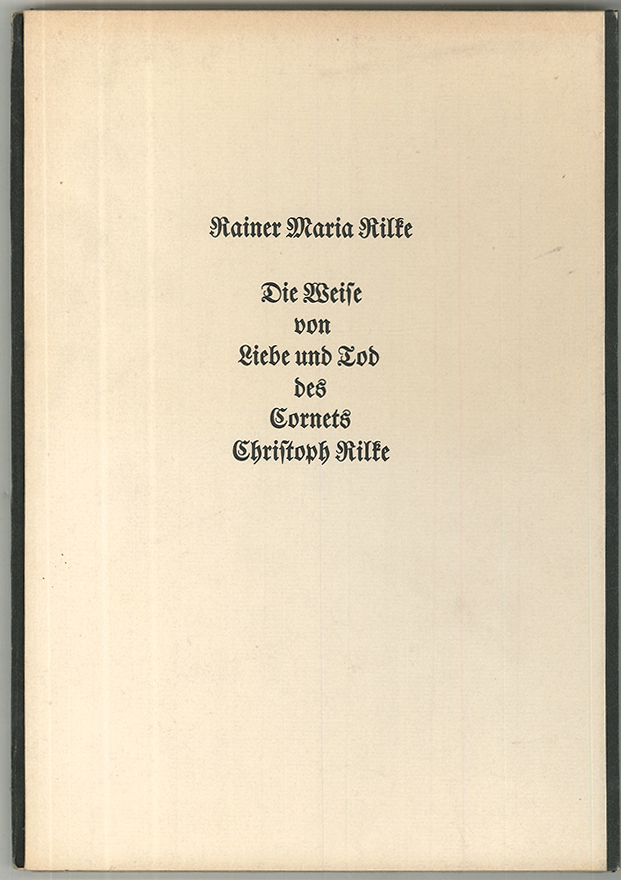 Rainer Maria Rilke

Die Weiſe
von
Liebe und Tod
des
Cornets
Chriſtoph Rilke